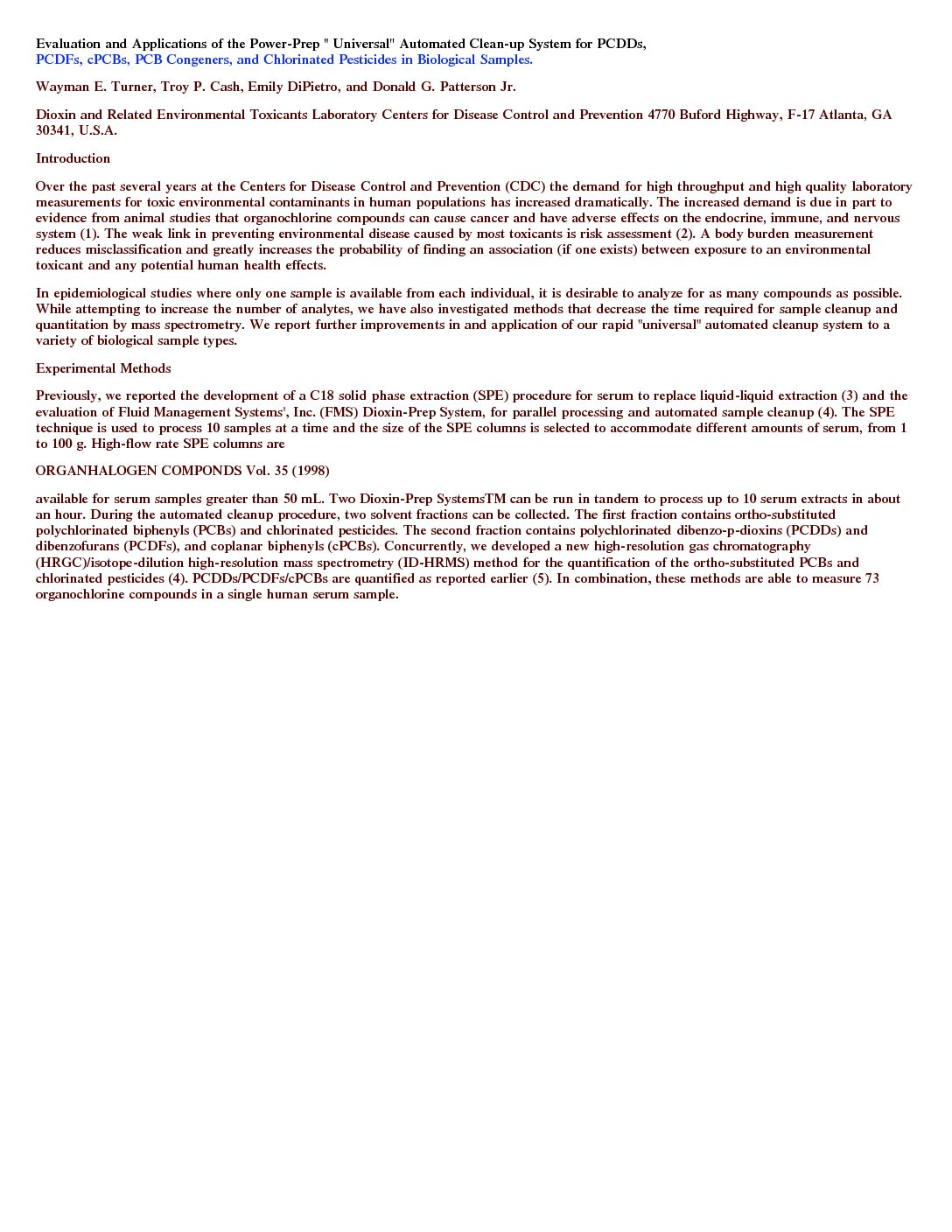 Evaluation and Applications of the Power-Prep " Universal" Automated Clean-up System for PCDDs, PCDFs, cPCBs, PCB Congeners, and Chlorinated Pesticides in Biological Samples.

Wayman E. Turner, Troy P. Cash, Emily DiPietro, and Donald G. Patterson Jr.

Dioxin and Related Environmental Toxicants Laboratory Centers for Disease Control and Prevention 4770 Buford Highway, F-17 Atlanta, GA 30341, U.S.A.

Introduction

Over the past several years at the Centers for Disease Control and Prevention (CDC) the demand for high throughput and high quality laboratory measurements for toxic environmental contaminants in human populations has increased dramatically. The increased demand is due in part to evidence from animal studies that organochlorine compounds can cause cancer and have adverse effects on the endocrine, immune, and nervous system (1). The weak link in preventing environmental disease caused by most toxicants is risk assessment (2). A body burden measurement reduces misclassification and greatly increases the probability of finding an association (if one exists) between exposure to an environmental toxicant and any potential human health effects.

In epidemiological studies where only one sample is available from each individual, it is desirable to analyze for as many compounds as possible. While attempting to increase the number of analytes, we have also investigated methods that decrease the time required for sample cleanup and quantitation by mass spectrometry. We report further improvements in and application of our rapid "universal" automated cleanup system to a variety of biological sample types.

Experimental Methods

Previously, we reported the development of a C18 solid phase extraction (SPE) procedure for serum to replace liquid-liquid extraction (3) and the evaluation of Fluid Management Systems', Inc. (FMS) Dioxin-Prep System, for parallel processing and automated sample cleanup (4). The SPE technique is used to process 10 samples at a time and the size of the SPE columns is selected to accommodate different amounts of serum, from 1 to 100 g. High-flow rate SPE columns are

ORGANHALOGEN COMPONDS Vol. 35 (1998)

available for serum samples greater than 50 mL. Two Dioxin-Prep SystemsTM can be run in tandem to process up to 10 serum extracts in about an hour. During the automated cleanup procedure, two solvent fractions can be collected. The first fraction contains ortho-substituted polychlorinated biphenyls (PCBs) and chlorinated pesticides. The second fraction contains polychlorinated dibenzo-p-dioxins (PCDDs) and dibenzofurans (PCDFs), and coplanar biphenyls (cPCBs). Concurrently, we developed a new high-resolution gas chromatography (HRGC)/isotope-dilution high-resolution mass spectrometry (ID-HRMS) method for the quantification of the ortho-substituted PCBs and chlorinated pesticides (4). PCDDs/PCDFs/cPCBs are quantified as reported earlier (5). In combination, these methods are able to measure 73 organochlorine compounds in a single human serum sample.